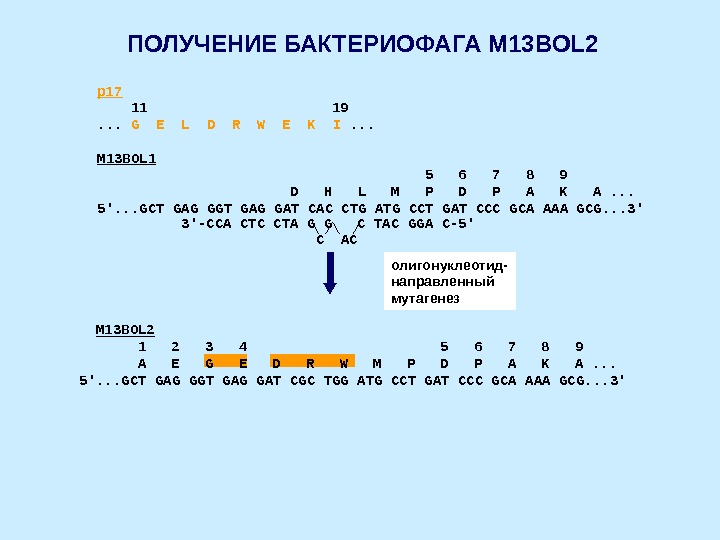 ПОЛУЧЕНИЕ БАКТЕРИОФАГА M13BOL2

p17
11 19
... G E L D R W E K I ...

M13BOL1
5 6 7 8 9
D H L M P D P A K A ...
5'...GCT GAG GGT GAG GAT CAC CTG ATG CCT GAT CCC GCA AAA GCG...3'
3'-CCA CTC CTA G G C TAC GGA C-5'
C AC

олигонуклеотид-направленный мутагенез

M13BOL2
1 2 3 4 5 6 7 8 9
A E G E D R W M P D P A K A ...
5'...GCT GAG GGT GAG GAT CGC TGG ATG CCT GAT CCC GCA AAA GCG...3'